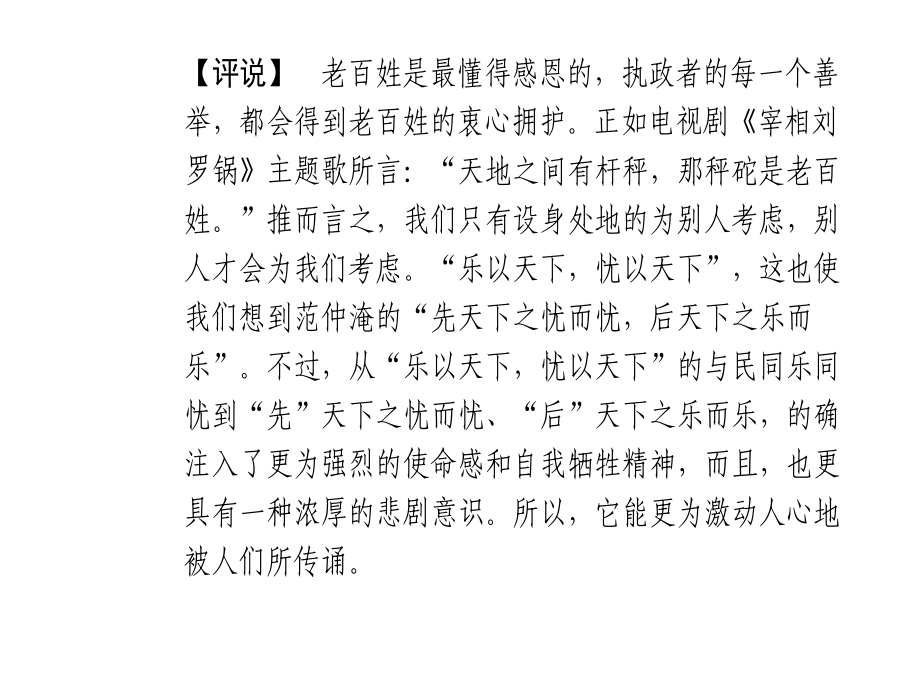 【评说】　老百姓是最懂得感恩的，执政者的每一个善举，都会得到老百姓的衷心拥护。正如电视剧《宰相刘罗锅》主题歌所言：“天地之间有杆秤，那秤砣是老百姓。”推而言之，我们只有设身处地的为别人考虑，别人才会为我们考虑。“乐以天下，忧以天下”，这也使我们想到范仲淹的“先天下之忧而忧，后天下之乐而乐”。不过，从“乐以天下，忧以天下”的与民同乐同忧到“先”天下之忧而忧、“后”天下之乐而乐，的确注入了更为强烈的使命感和自我牺牲精神，而且，也更具有一种浓厚的悲剧意识。所以，它能更为激动人心地被人们所传诵。